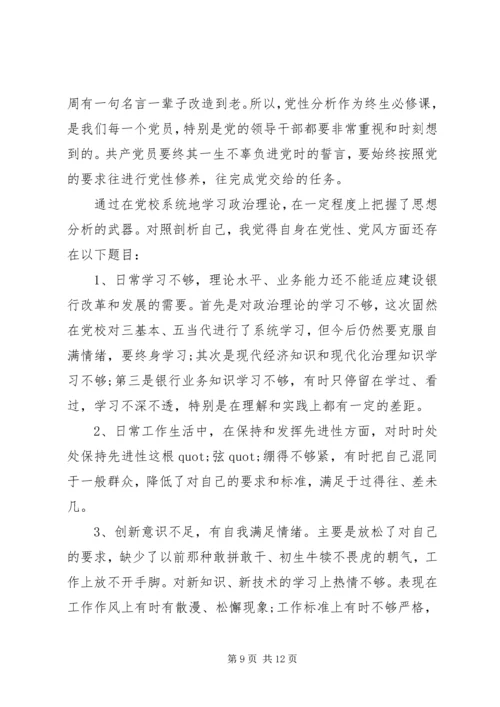 周有一句名言一辈子改造到老。所以，党性分析作为终生必修课，是我们每一个党员，特别是党的领导干部都要非常重视和时刻想到的。共产党员要终其一生不辜负进党时的誓言，要始终按照党的要求往进行党性修养，往完成党交给的任务。

通过在党校系统地学习政治理论，在一定程度上把握了思想分析的武器。对照剖析自己，我觉得自身在党性、党风方面还存在以下题目：

1、日常学习不够，理论水平、业务能力还不能适应建设银行改革和发展的需要。首先是对政治理论的学习不够，这次固然在党校对三基本、五当代进行了系统学习，但今后仍然要克服自满情绪，要终身学习；其次是现代经济知识和现代化治理知识学习不够；第三是银行业务知识学习不够，有时只停留在学过、看过，学习不深不透，特别是在理解和实践上都有一定的差距。

2、日常工作生活中，在保持和发挥先进性方面，对时时处处保持先进性这根 quot;弦 quot;绷得不够紧，有时把自己混同于一般群众，降低了对自己的要求和标准，满足于过得往、差未几。

3、创新意识不足，有自我满足情绪。主要是放松了对自己的要求，缺少了以前那种敢拼敢干、初生牛犊不畏虎的朝气，工作上放不开手脚。对新知识、新技术的学习上热情不够。表现在工作作风上有时有散漫、松懈现象；工作标准上有时不够严格，

第 9 页 共 12 页